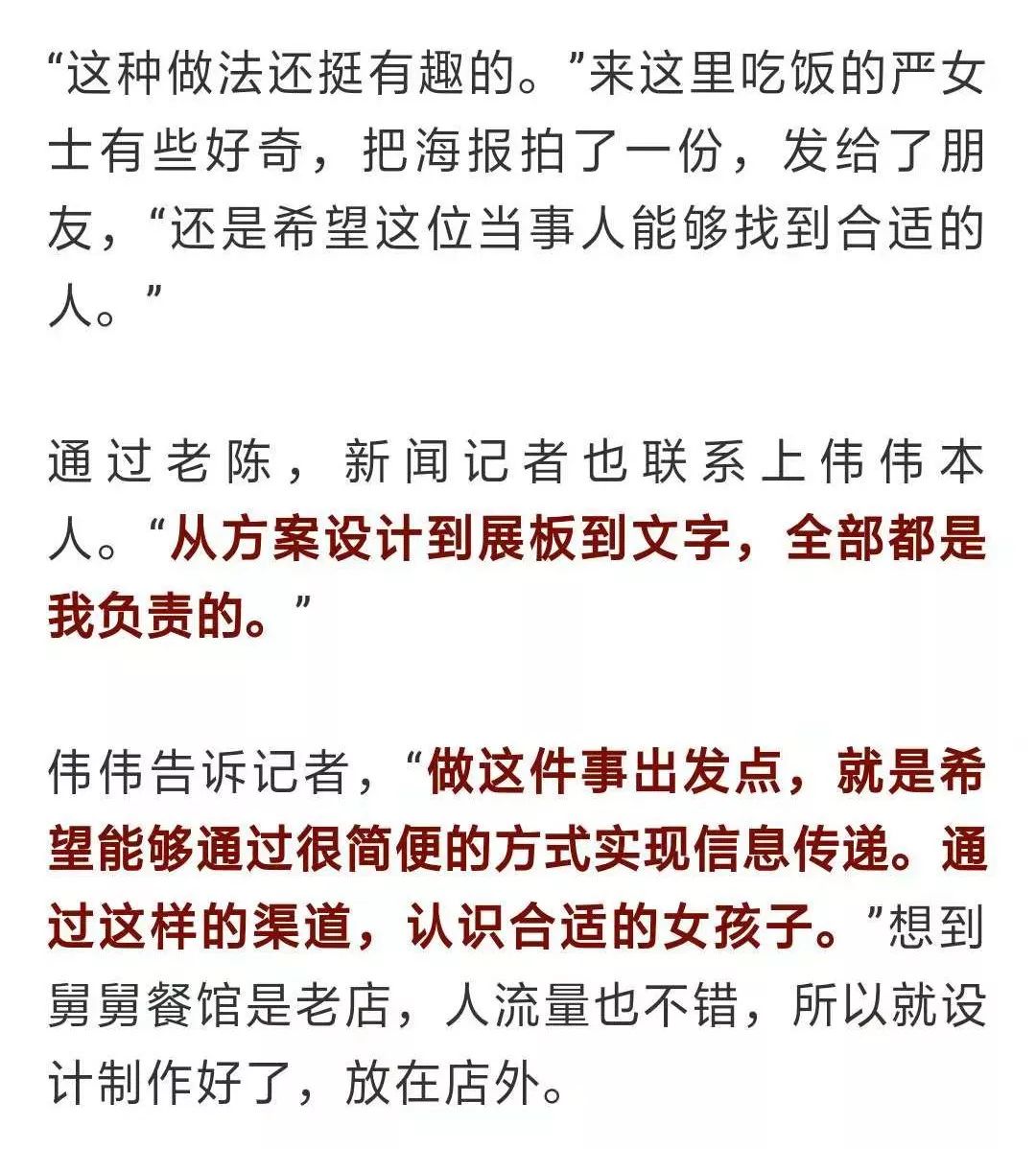 “这种做法还挺有趣的。”来这里吃饭的严女士有些好奇，把海报拍了一份，发给了朋友，“还是希望这位当事人能够找到合适的人。”

通过老陈，新闻记者也联系上伟伟本人。“从方案设计到展板到文字，全部都是我负责的。”

伟伟告诉记者，“做这件事出发点，就是希望能够通过很简便的方式实现信息传递。通过这样的渠道，认识合适的女孩子。”想到舅舅餐馆是老店，人流量也不错，所以就设计制作好了，放在店外。